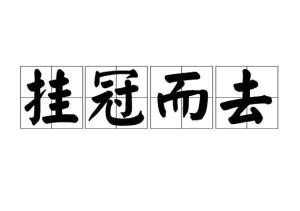 挂冠而去